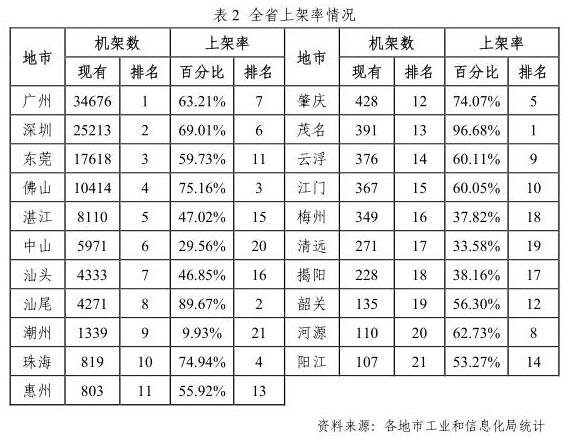 表 2 全省上架率情况

| 地市 | 机架数 现有 | 机架数 排名 | 上架率 百分比 | 上架率 排名 | 地市 | 机架数 现有 | 机架数 排名 | 上架率 百分比 | 上架率 排名 |
|---|---|---|---|---|---|---|---|---|---|
| 广州 | 34676 | 1 | 63.21% | 7 | 肇庆 | 428 | 12 | 74.07% | 5 |
| 深圳 | 25213 | 2 | 69.01% | 6 | 茂名 | 391 | 13 | 96.68% | 1 |
| 东莞 | 17618 | 3 | 59.73% | 11 | 云浮 | 376 | 14 | 60.11% | 9 |
| 佛山 | 10414 | 4 | 75.16% | 3 | 江门 | 367 | 15 | 60.05% | 10 |
| 湛江 | 8110 | 5 | 47.02% | 15 | 梅州 | 349 | 16 | 37.82% | 18 |
| 中山 | 5971 | 6 | 29.56% | 20 | 清远 | 271 | 17 | 33.58% | 19 |
| 汕头 | 4333 | 7 | 46.85% | 16 | 揭阳 | 228 | 18 | 38.16% | 17 |
| 汕尾 | 4271 | 8 | 89.67% | 2 | 韶关 | 135 | 19 | 56.30% | 12 |
| 潮州 | 1339 | 9 | 9.93% | 21 | 河源 | 110 | 20 | 62.73% | 8 |
| 珠海 | 819 | 10 | 74.94% | 4 | 阳江 | 107 | 21 | 53.27% | 14 |
| 惠州 | 803 | 11 | 55.92% | 13 | | | | | |

资料来源：各地市工业和信息化局统计